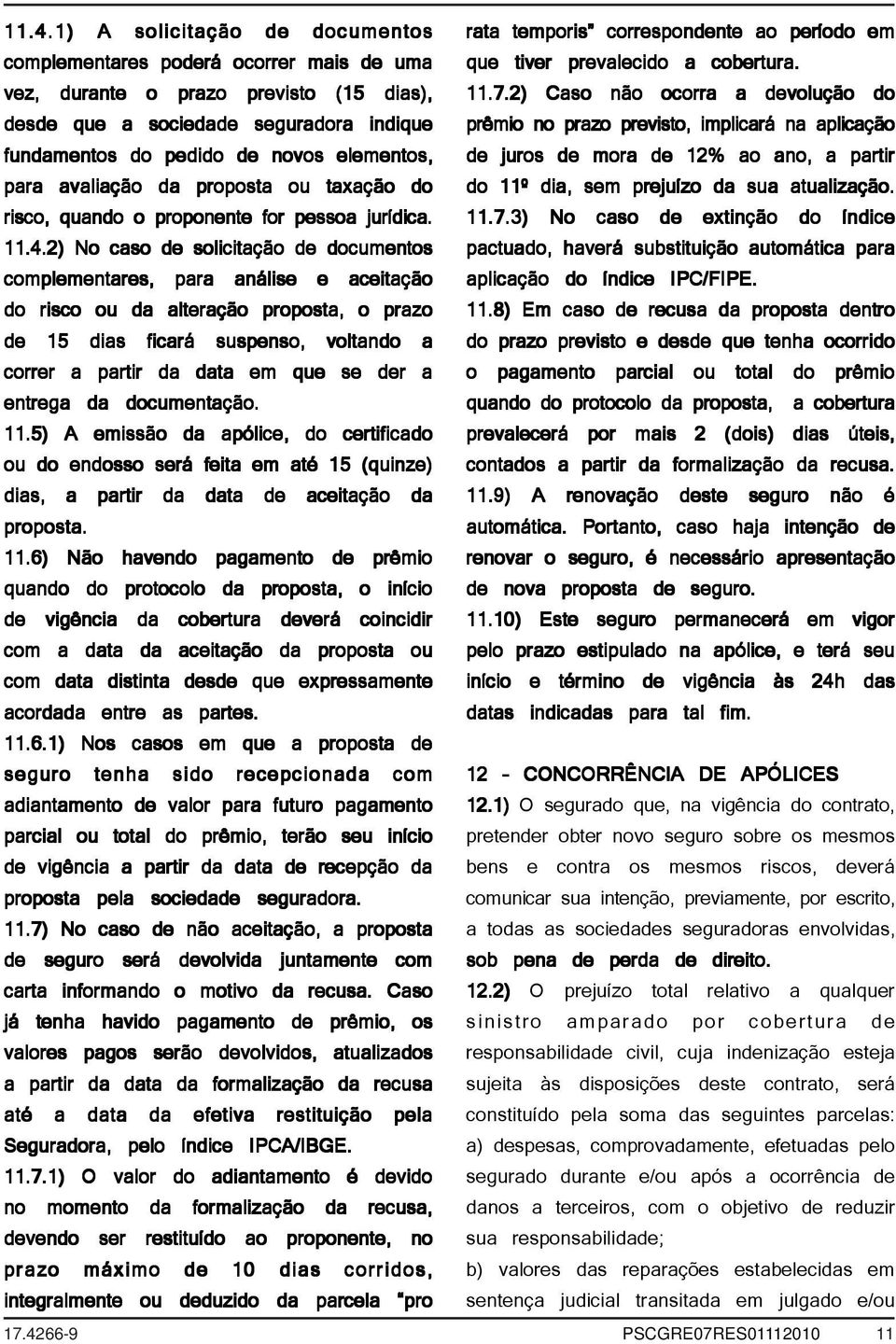 11.4.1) A solicitação de documentos complementares poderá ocorrer mais de uma vez, durante o prazo previsto (15 dias), desde que a sociedade seguradora indique fundamentos do pedido de novos elementos, para avaliação da proposta ou taxação do risco, quando o proponente for pessoa jurídica.

11.4.2) No caso de solicitação de documentos complementares, para análise e aceitação do risco ou da alteração proposta, o prazo de 15 dias ficará suspenso, voltando a correr a partir da data em que se der a entrega da documentação.

11.5) A emissão da apólice, do certificado ou do endosso será feita em até 15 (quinze) dias, a partir da data de aceitação da proposta.

11.6) Não havendo pagamento de prêmio quando do protocolo da proposta, o início de vigência da cobertura deverá coincidir com a data da aceitação da proposta ou com data distinta desde que expressamente acordada entre as partes.

11.6.1) Nos casos em que a proposta de seguro tenha sido recepcionada com adiantamento de valor para futuro pagamento parcial ou total do prêmio, terão seu início de vigência a partir da data de recepção da proposta pela sociedade seguradora.

11.7) No caso de não aceitação, a proposta de seguro será devolvida juntamente com carta informando o motivo da recusa. Caso já tenha havido pagamento de prêmio, os valores pagos serão devolvidos, atualizados a partir da data da formalização da recusa até a data da efetiva restituição pela Seguradora, pelo índice IPCA/IBGE.

11.7.1) O valor do adiantamento é devido no momento da formalização da recusa, devendo ser restituído ao proponente, no prazo máximo de 10 dias corridos, integralmente ou deduzido da parcela "pro rata temporis" correspondente ao período em que tiver prevalecido a cobertura.

11.7.2) Caso não ocorra a devolução do prêmio no prazo previsto, implicará na aplicação de juros de mora de 12% ao ano, a partir do 11º dia, sem prejuízo da sua atualização.

11.7.3) No caso de extinção do índice pactuado, haverá substituição automática para aplicação do índice IPC/FIPE.

11.8) Em caso de recusa da proposta dentro do prazo previsto e desde que tenha ocorrido o pagamento parcial ou total do prêmio quando do protocolo da proposta, a cobertura prevalecerá por mais 2 (dois) dias úteis, contados a partir da formalização da recusa.

11.9) A renovação deste seguro não é automática. Portanto, caso haja intenção de renovar o seguro, é necessário apresentação de nova proposta de seguro.

11.10) Este seguro permanecerá em vigor pelo prazo estipulado na apólice, e terá seu início e término de vigência às 24h das datas indicadas para tal fim.

12 - CONCORRÊNCIA DE APÓLICES

12.1) O segurado que, na vigência do contrato, pretender obter novo seguro sobre os mesmos bens e contra os mesmos riscos, deverá comunicar sua intenção, previamente, por escrito, a todas as sociedades seguradoras envolvidas, sob pena de perda de direito.

12.2) O prejuízo total relativo a qualquer sinistro amparado por cobertura de responsabilidade civil, cuja indenização esteja sujeita às disposições deste contrato, será constituído pela soma das seguintes parcelas:

a) despesas, comprovadamente, efetuadas pelo segurado durante e/ou após a ocorrência de danos a terceiros, com o objetivo de reduzir sua responsabilidade;

b) valores das reparações estabelecidas em sentença judicial transitada em julgado e/ou

17.4266-9 PSCGRE07RES01112010 11